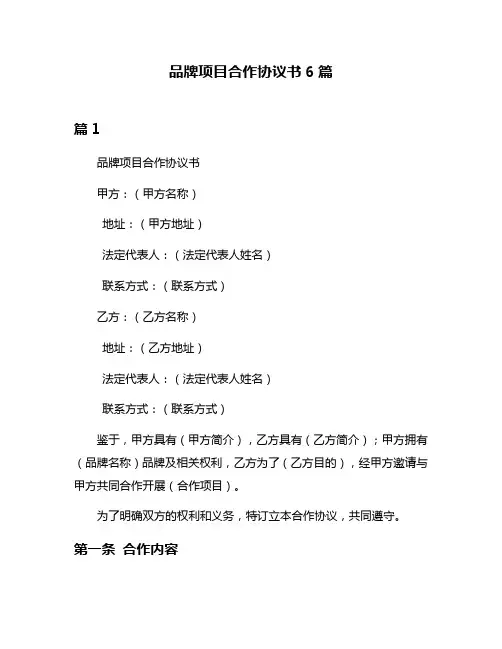 品牌项目合作协议书 6 篇

篇 1

品牌项目合作协议书

甲方：（甲方名称）

地址：（甲方地址）

法定代表人：（法定代表人姓名）

联系方式：（联系方式）

乙方：（乙方名称）

地址：（乙方地址）

法定代表人：（法定代表人姓名）

联系方式：（联系方式）

鉴于，甲方具有（甲方简介），乙方具有（乙方简介）；甲方拥有（品牌名称）品牌及相关权利，乙方为了（乙方目的），经甲方邀请与甲方共同合作开展（合作项目）。

为了明确双方的权利和义务，特订立本合作协议，共同遵守。

第一条 合作内容